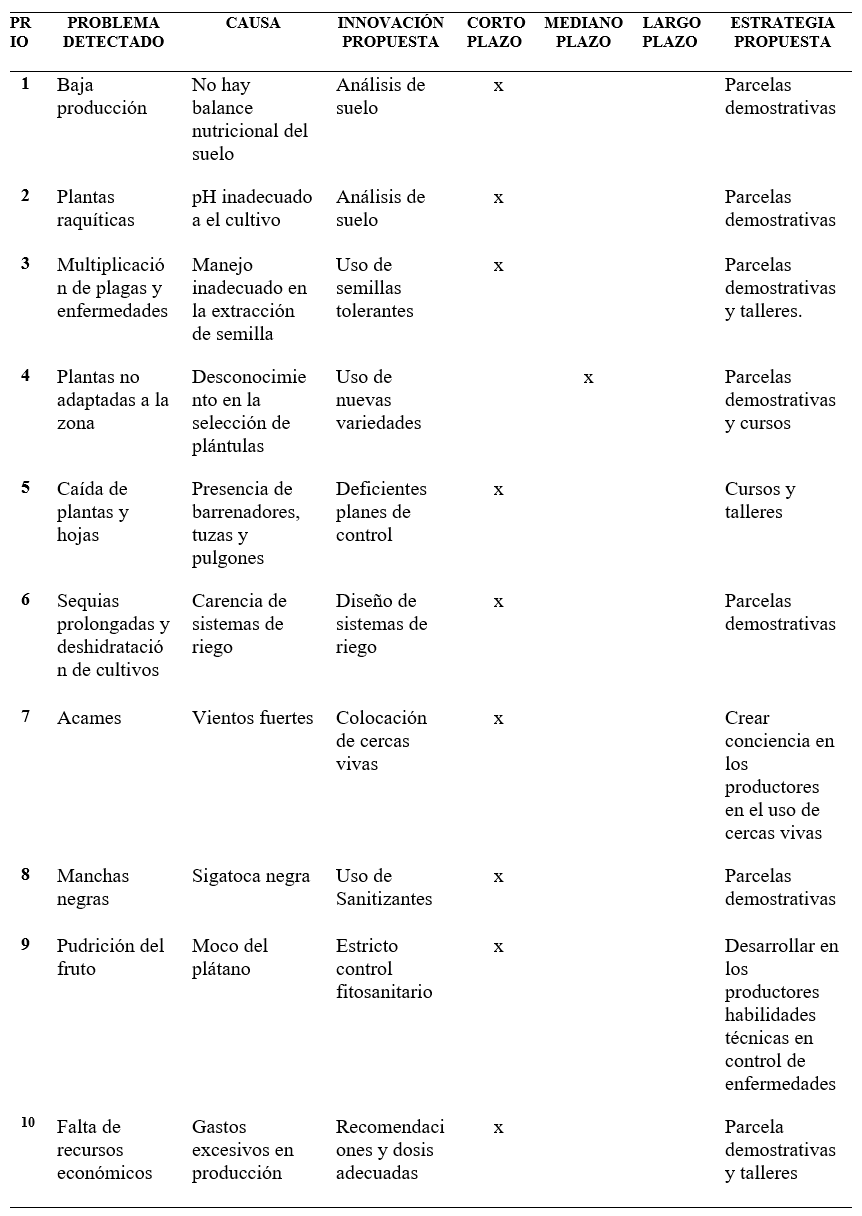 | PRIO | PROBLEMA DETECTADO | CAUSA | INNOVACIÓN PROPUESTA | CORTO PLAZO | MEDIANO PLAZO | LARGO PLAZO | ESTRATEGIA PROPUESTA |
|---|---|---|---|---|---|---|---|
| 1 | Baja producción | No hay balance nutricional del suelo | Análisis de suelo | x | | | Parcelas demostrativas |
| 2 | Plantas raquíticas | pH inadecuado a el cultivo | Análisis de suelo | x | | | Parcelas demostrativas |
| 3 | Multiplicación de plagas y enfermedades | Manejo inadecuado en la extracción de semilla | Uso de semillas tolerantes | x | | | Parcelas demostrativas y talleres. |
| 4 | Plantas no adaptadas a la zona | Desconocimiento en la selección de plántulas | Uso de nuevas variedades | | x | | Parcelas demostrativas y cursos |
| 5 | Caída de plantas y hojas | Presencia de barrenadores, tuzas y pulgones | Deficientes planes de control | x | | | Cursos y talleres |
| 6 | Sequias prolongadas y deshidratación de cultivos | Carencia de sistemas de riego | Diseño de sistemas de riego | x | | | Parcelas demostrativas |
| 7 | Acames | Vientos fuertes | Colocación de cercas vivas | x | | | Crear conciencia en los productores en el uso de cercas vivas |
| 8 | Manchas negras | Sigatoca negra | Uso de Sanitizantes | x | | | Parcelas demostrativas |
| 9 | Pudrición del fruto | Moco del plátano | Estricto control fitosanitario | x | | | Desarrollar en los productores habilidades técnicas en control de enfermedades |
| 10 | Falta de recursos económicos | Gastos excesivos en producción | Recomendaciones y dosis adecuadas | x | | | Parcela demostrativas y talleres |